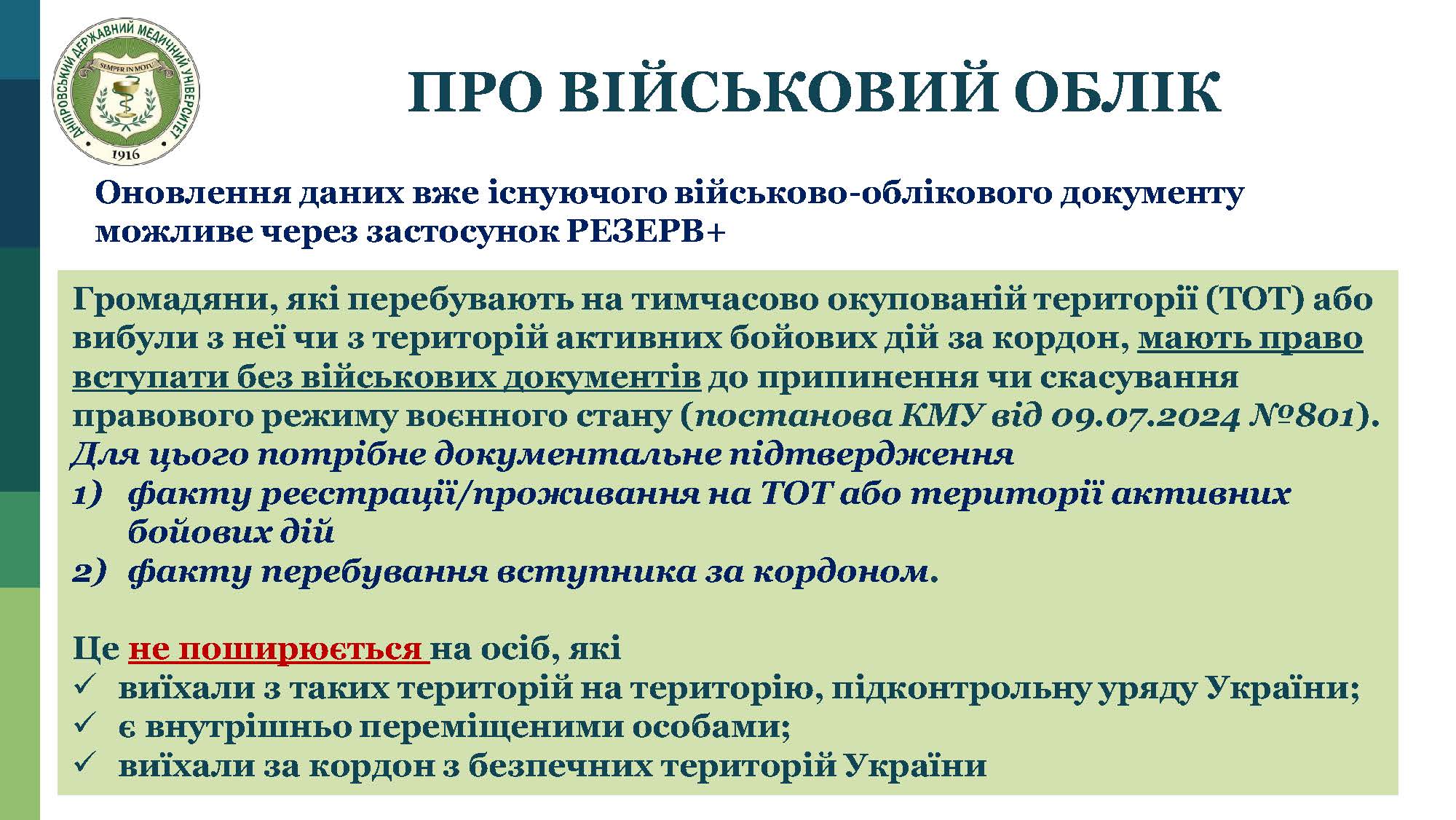 ДНІПРОВСЬКИЙ ДЕРЖАВНИЙ МЕДИЧНИЙ УНІВЕРСИТЕТ
SEMPER IN MOTU
1916

ПРО ВІЙСЬКОВИЙ ОБЛІК

Оновлення даних вже існуючого військово-облікового документу можливе через застосунок РЕЗЕРВ+

Громадяни, які перебувають на тимчасово окупованій території (ТОТ) або вибули з неї чи з територій активних бойових дій за кордон, мають право вступати без військових документів до припинення чи скасування правового режиму воєнного стану (постанова КМУ від 09.07.2024 №801).
Для цього потрібне документальне підтвердження
1) факту реєстрації/проживання на ТОТ або території активних бойових дій
2) факту перебування вступника за кордоном.

Це не поширюється на осіб, які
✓ виїхали з таких територій на територію, підконтрольну уряду України;
✓ є внутрішньо переміщеними особами;
✓ виїхали за кордон з безпечних територій України